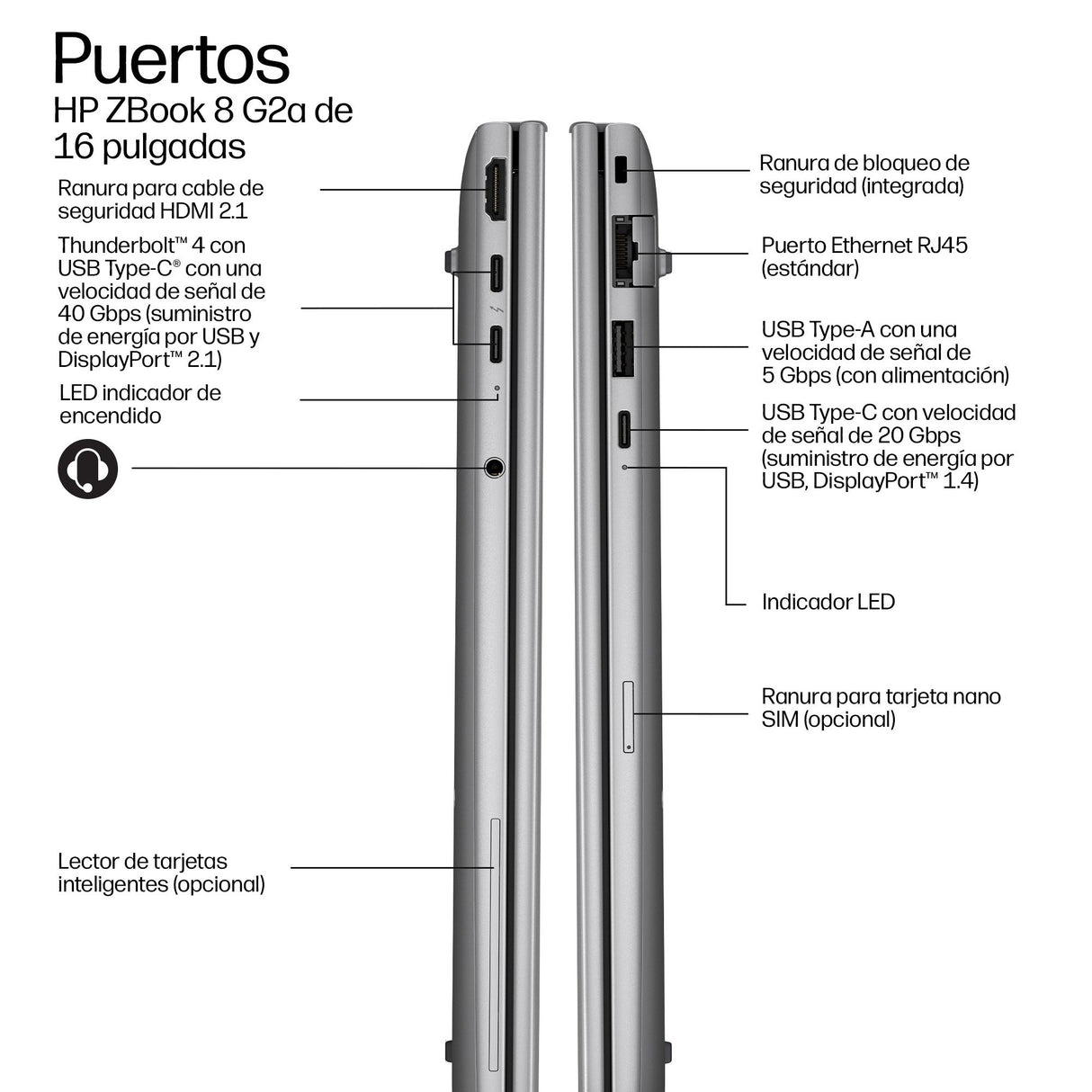 Puertos
HP ZBook 8 G2a de 16 pulgadas

Ranura para cable de seguridad HDMI 2.1

Thunderbolt™ 4 con USB Type-C® con una velocidad de señal de 40 Gbps (suministro de energía por USB y DisplayPort™ 2.1)

LED indicador de encendido

Lector de tarjetas inteligentes (opcional)

Ranura de bloqueo de seguridad (integrada)

Puerto Ethernet RJ45 (estándar)

USB Type-A con una velocidad de señal de 5 Gbps (con alimentación)

USB Type-C con velocidad de señal de 20 Gbps (suministro de energía por USB, DisplayPort™ 1.4)

Indicador LED

Ranura para tarjeta nano SIM (opcional)